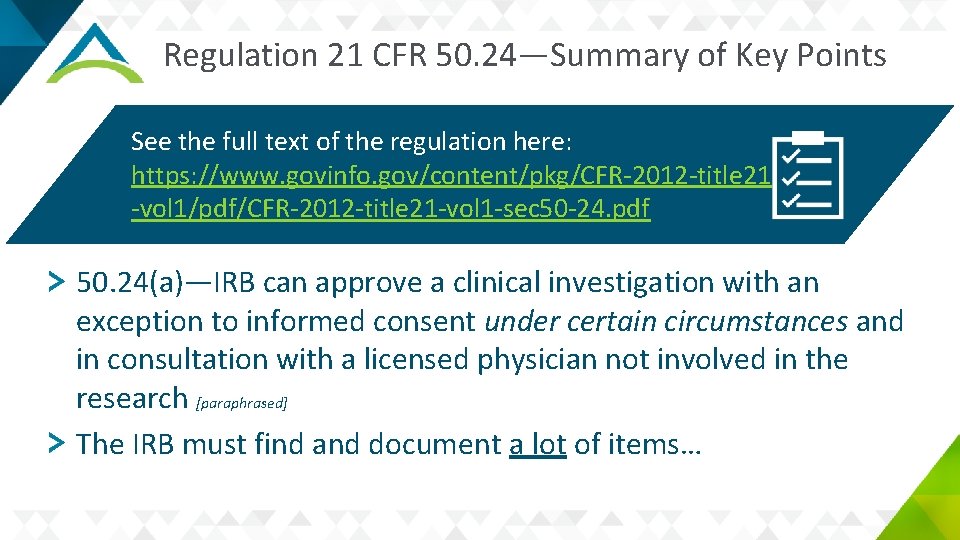 Regulation 21 CFR 50.24—Summary of Key Points

See the full text of the regulation here: https://www.govinfo.gov/content/pkg/CFR-2012-title21-vol1/pdf/CFR-2012-title21-vol1-sec50-24.pdf

> 50.24(a)—IRB can approve a clinical investigation with an exception to informed consent under certain circumstances and in consultation with a licensed physician not involved in the research [paraphrased]

> The IRB must find and document a lot of items…